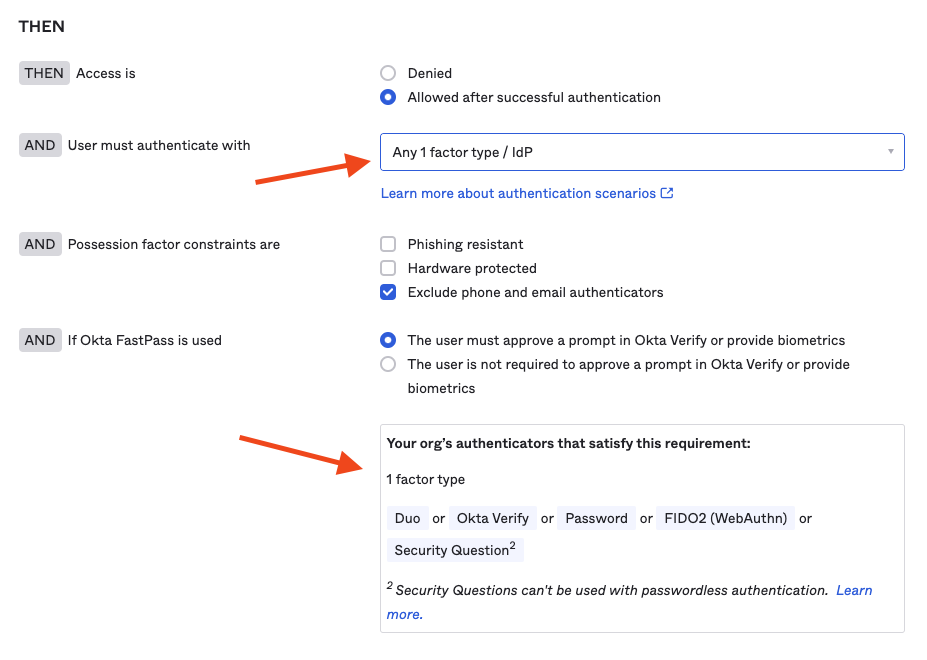 THEN

THEN Access is

Denied
Allowed after successful authentication

AND User must authenticate with

Any 1 factor type / IdP

Learn more about authentication scenarios

AND Possession factor constraints are

Phishing resistant
Hardware protected
Exclude phone and email authenticators

AND If Okta FastPass is used

The user must approve a prompt in Okta Verify or provide biometrics
The user is not required to approve a prompt in Okta Verify or provide biometrics

Your org's authenticators that satisfy this requirement:

1 factor type

Duo or Okta Verify or Password or FIDO2 (WebAuthn) or Security Question$^2$

$^2$ Security Questions can't be used with passwordless authentication. Learn more.